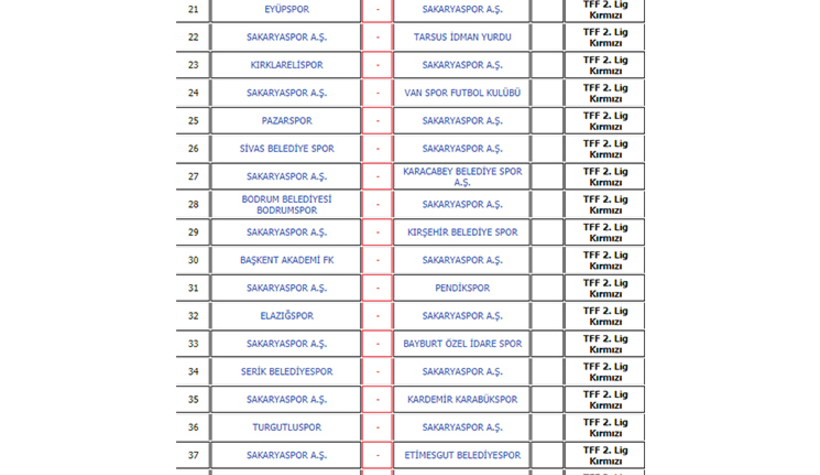 | 21 | EYÜPSPOR | - | SAKARYASPOR A.Ş. | | TFF 2. Lig Kırmızı |
|---|---|---|---|---|---|
| 22 | SAKARYASPOR A.Ş. | - | TARSUS İDMAN YURDU | | TFF 2. Lig Kırmızı |
| 23 | KIRKLARELİSPOR | - | SAKARYASPOR A.Ş. | | TFF 2. Lig Kırmızı |
| 24 | SAKARYASPOR A.Ş. | - | VAN SPOR FUTBOL KULÜBÜ | | TFF 2. Lig Kırmızı |
| 25 | PAZARSPOR | - | SAKARYASPOR A.Ş. | | TFF 2. Lig Kırmızı |
| 26 | SİVAS BELEDİYE SPOR | - | SAKARYASPOR A.Ş. | | TFF 2. Lig Kırmızı |
| 27 | SAKARYASPOR A.Ş. | - | KARACABEY BELEDİYE SPOR A.Ş. | | TFF 2. Lig Kırmızı |
| 28 | BODRUM BELEDİYESİ BODRUMSPOR | - | SAKARYASPOR A.Ş. | | TFF 2. Lig Kırmızı |
| 29 | SAKARYASPOR A.Ş. | - | KIRŞEHİR BELEDİYE SPOR | | TFF 2. Lig Kırmızı |
| 30 | BAŞKENT AKADEMİ FK | - | SAKARYASPOR A.Ş. | | TFF 2. Lig Kırmızı |
| 31 | SAKARYASPOR A.Ş. | - | PENDİKSPOR | | TFF 2. Lig Kırmızı |
| 32 | ELAZIĞSPOR | - | SAKARYASPOR A.Ş. | | TFF 2. Lig Kırmızı |
| 33 | SAKARYASPOR A.Ş. | - | BAYBURT ÖZEL İDARE SPOR | | TFF 2. Lig Kırmızı |
| 34 | SERİK BELEDİYESPOR | - | SAKARYASPOR A.Ş. | | TFF 2. Lig Kırmızı |
| 35 | SAKARYASPOR A.Ş. | - | KARDEMİR KARABÜKSPOR | | TFF 2. Lig Kırmızı |
| 36 | TURGUTLUSPOR | - | SAKARYASPOR A.Ş. | | TFF 2. Lig Kırmızı |
| 37 | SAKARYASPOR A.Ş. | - | ETİMESGUT BELEDİYESPOR | | TFF 2. Lig Kırmızı |